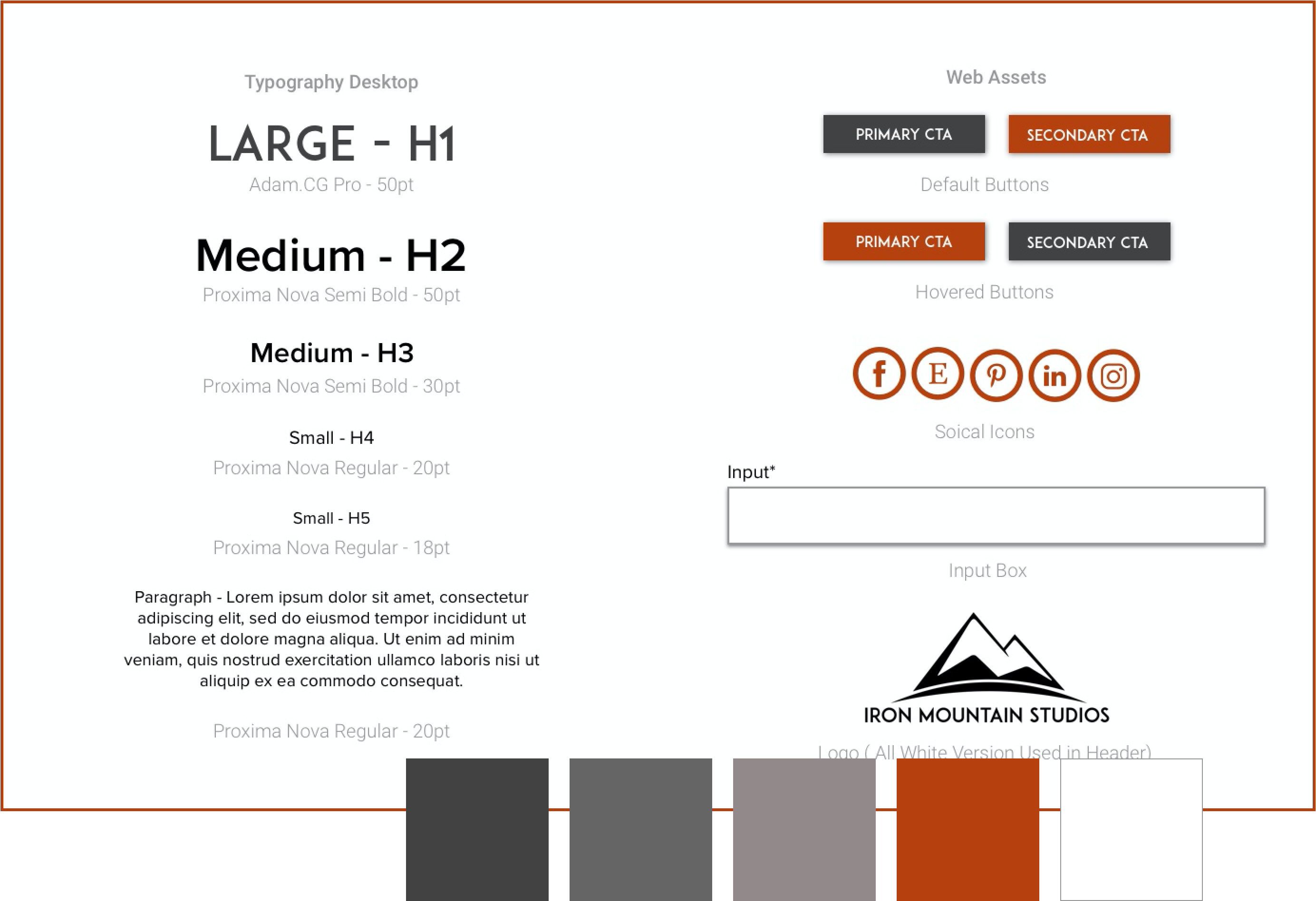 Typography Desktop

LARGE - H1

Adam.CG Pro - 50pt

Medium - H2

Proxima Nova Semi Bold - 50pt

Medium - H3

Proxima Nova Semi Bold - 30pt

Small - H4

Proxima Nova Regular - 20pt

Small - H5

Proxima Nova Regular - 18pt

Paragraph - Lorem ipsum dolor sit amet, consectetur adipiscing elit, sed do eiusmod tempor incididunt ut labore et dolore magna aliqua. Ut enim ad minim veniam, quis nostrud exercitation ullamco laboris nisi ut aliquip ex ea commodo consequat.

Proxima Nova Regular - 20pt

Web Assets

PRIMARY CTA SECONDARY CTA

Default Buttons

PRIMARY CTA SECONDARY CTA

Hovered Buttons

f E in

Soical Icons

Input*

Input Box

IRON MOUNTAIN STUDIOS

Logo ( All White Version Used in Header)